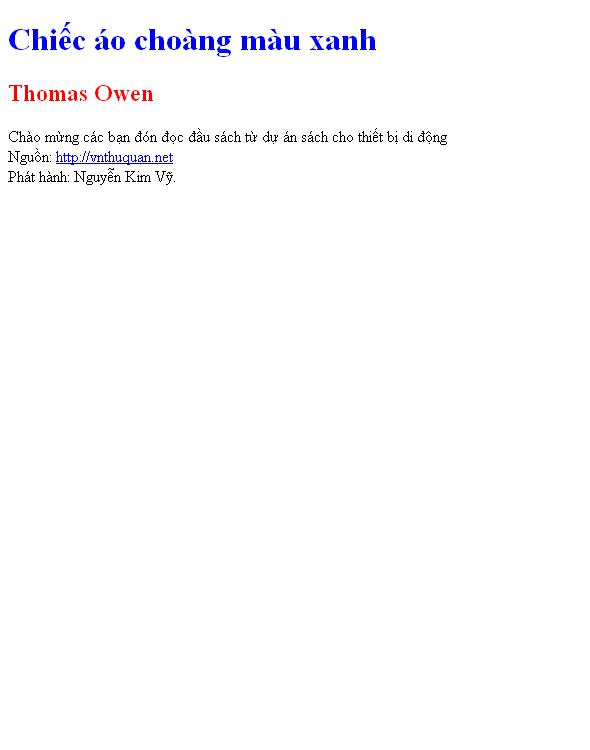 Chiếc áo choàng màu xanh

Thomas Owen

Chào mừng các bạn đón đọc đầu sách từ dự án sách cho thiết bị di động
Nguồn: http://vnthuquan.net
Phát hành: Nguyễn Kim Vỹ.